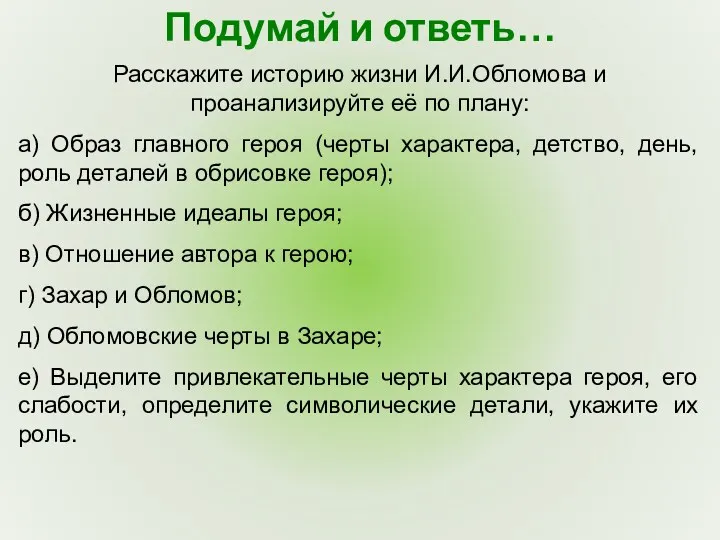 Подумай и ответь…

Расскажите историю жизни И.И.Обломова и проанализируйте её по плану:

а) Образ главного героя (черты характера, детство, день, роль деталей в обрисовке героя);

б) Жизненные идеалы героя;

в) Отношение автора к герою;

г) Захар и Обломов;

д) Обломовские черты в Захаре;

е) Выделите привлекательные черты характера героя, его слабости, определите символические детали, укажите их роль.